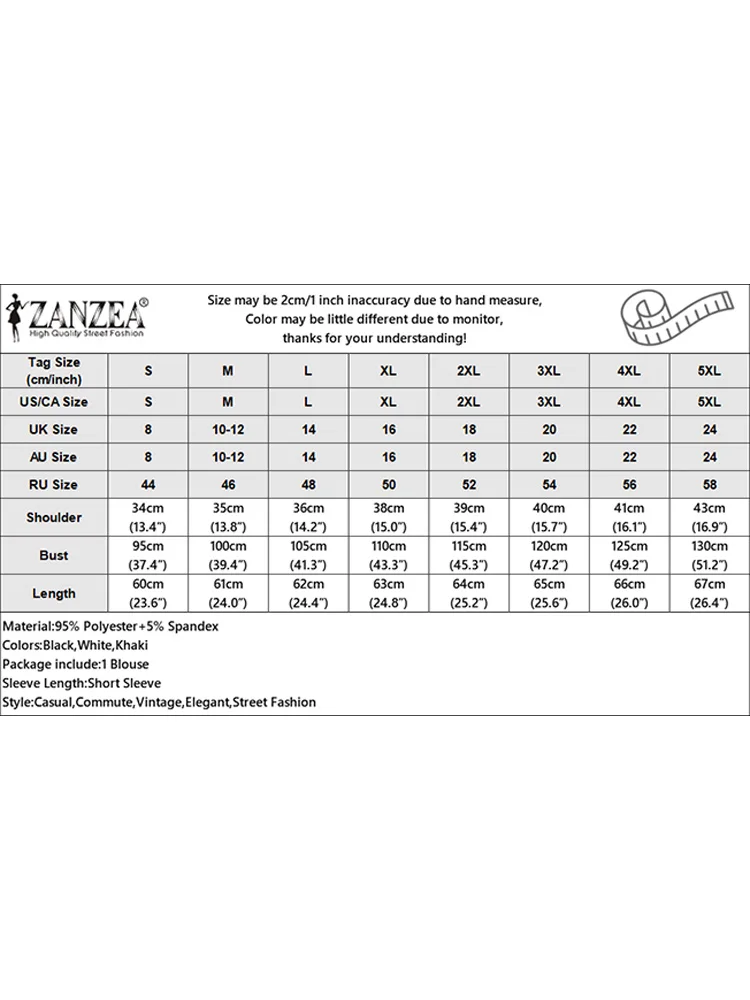 ZANZEA®
High Quality Street Fashion

Size may be 2cm/1 inch inaccuracy due to hand measure,
Color may be little different due to monitor,
thanks for your understanding!

| Tag Size (cm/inch) | S | M | L | XL | 2XL | 3XL | 4XL | 5XL |
|---|---|---|---|---|---|---|---|---|
| US/CA Size | S | M | L | XL | 2XL | 3XL | 4XL | 5XL |
| UK Size | 8 | 10-12 | 14 | 16 | 18 | 20 | 22 | 24 |
| AU Size | 8 | 10-12 | 14 | 16 | 18 | 20 | 22 | 24 |
| RU Size | 44 | 46 | 48 | 50 | 52 | 54 | 56 | 58 |
| Shoulder | 34cm (13.4") | 35cm (13.8") | 36cm (14.2") | 38cm (15.0") | 39cm (15.4") | 40cm (15.7") | 41cm (16.1") | 43cm (16.9") |
| Bust | 95cm (37.4") | 100cm (39.4") | 105cm (41.3") | 110cm (43.3") | 115cm (45.3") | 120cm (47.2") | 125cm (49.2") | 130cm (51.2") |
| Length | 60cm (23.6") | 61cm (24.0") | 62cm (24.4") | 63cm (24.8") | 64cm (25.2") | 65cm (25.6") | 66cm (26.0") | 67cm (26.4") |

Material:95% Polyester+5% Spandex
Colors:Black,White,Khaki
Package include:1 Blouse
Sleeve Length:Short Sleeve
Style:Casual,Commute,Vintage,Elegant,Street Fashion